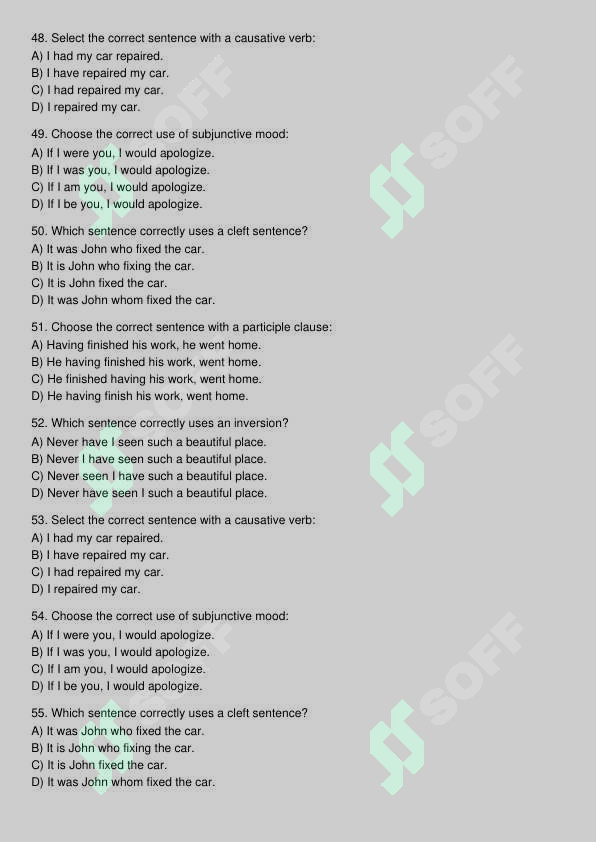 48. Select the correct sentence with a causative verb:
A) I had my car repaired.
B) I have repaired my car.
C) I had repaired my car.
D) I repaired my car.

49. Choose the correct use of subjunctive mood:
A) If I were you, I would apologize.
B) If I was you, I would apologize.
C) If I am you, I would apologize.
D) If I be you, I would apologize.

50. Which sentence correctly uses a cleft sentence?
A) It was John who fixed the car.
B) It is John who fixing the car.
C) It is John fixed the car.
D) It was John whom fixed the car.

51. Choose the correct sentence with a participle clause:
A) Having finished his work, he went home.
B) He having finished his work, went home.
C) He finished having his work, went home.
D) He having finish his work, went home.

52. Which sentence correctly uses an inversion?
A) Never have I seen such a beautiful place.
B) Never I have seen such a beautiful place.
C) Never seen I have such a beautiful place.
D) Never have seen I such a beautiful place.

53. Select the correct sentence with a causative verb:
A) I had my car repaired.
B) I have repaired my car.
C) I had repaired my car.
D) I repaired my car.

54. Choose the correct use of subjunctive mood:
A) If I were you, I would apologize.
B) If I was you, I would apologize.
C) If I am you, I would apologize.
D) If I be you, I would apologize.

55. Which sentence correctly uses a cleft sentence?
A) It was John who fixed the car.
B) It is John who fixing the car.
C) It is John fixed the car.
D) It was John whom fixed the car.

SOFF